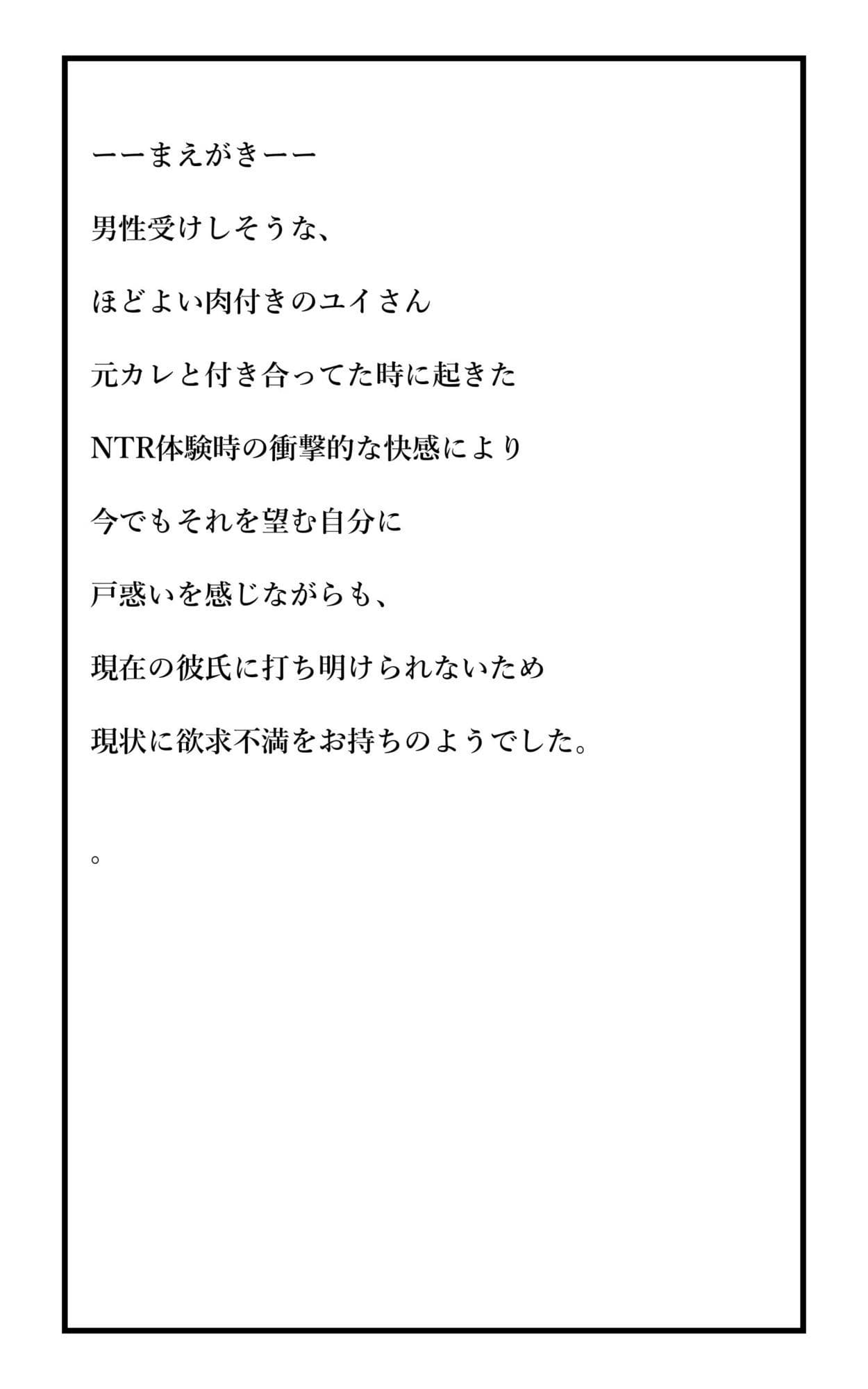 ーーまえがきーー

男性受けしそうな、

ほどよい肉付きのユイさん

元カレと付き合ってた時に起きた

NTR体験時の衝撃的な快感により

今でもそれを望む自分に

戸惑いを感じながらも、

現在の彼氏に打ち明けられないため

現状に欲求不満をお持ちのようでした。

。